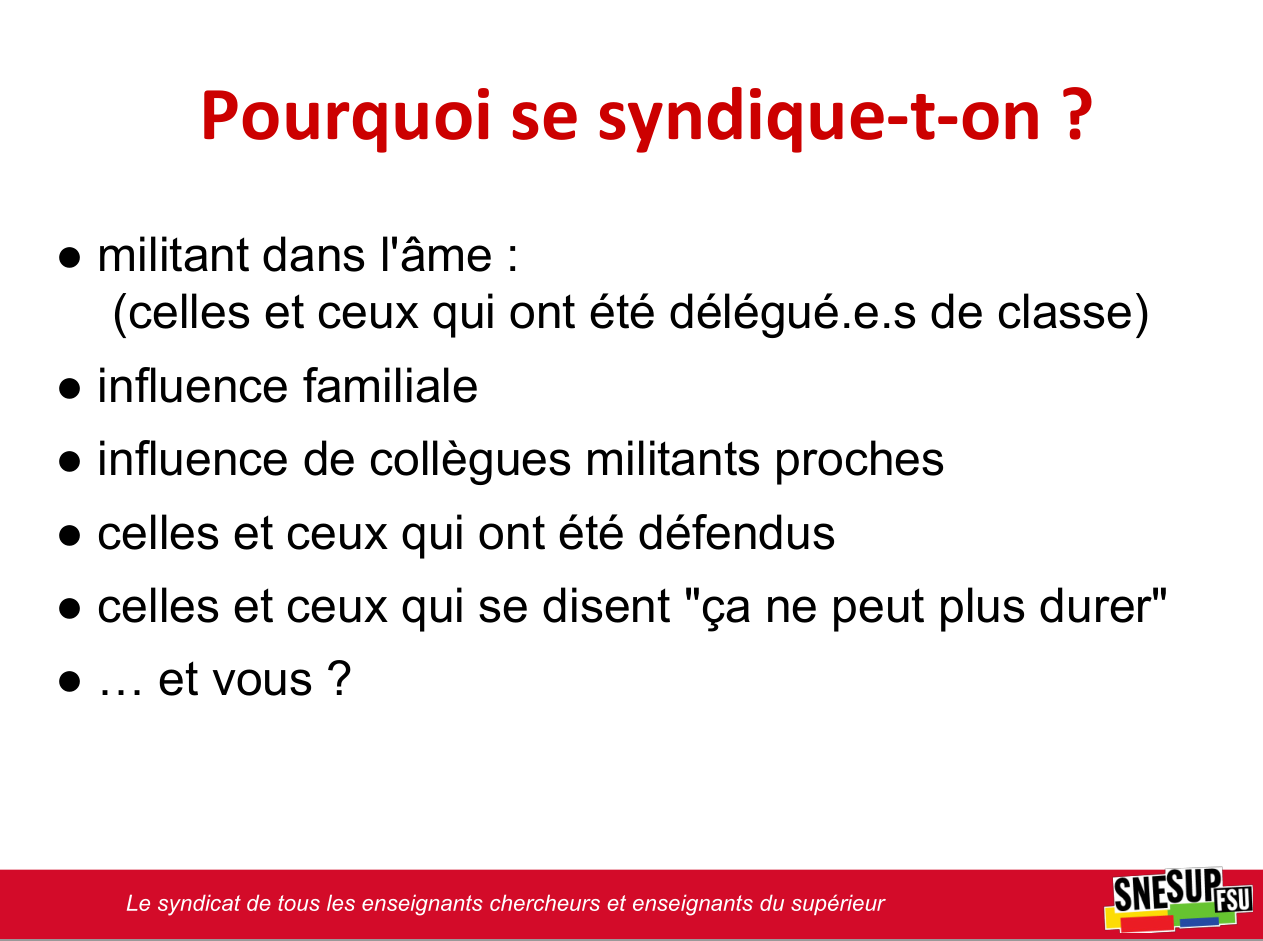 Pourquoi se syndique-t-on ?

● militant dans l'âme :
(celles et ceux qui ont été délégué.e.s de classe)

● influence familiale

● influence de collègues militants proches

● celles et ceux qui ont été défendus

● celles et ceux qui se disent "ça ne peut plus durer"

● … et vous ?

Le syndicat de tous les enseignants chercheurs et enseignants du supérieur

SNESUP FSU